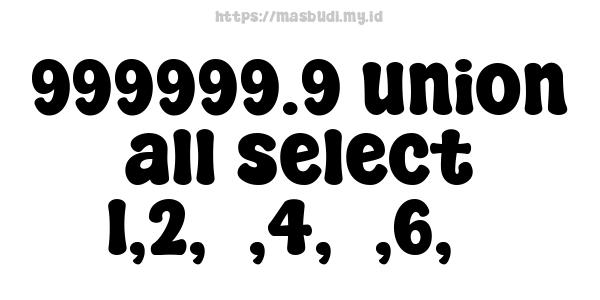 https://masbudi.my.id

999999.9 union all select 1,2, ,4, ,6,